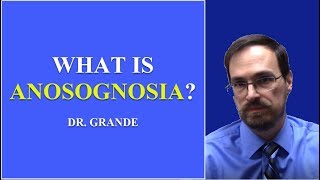 WHAT IS
ANOSOGNOSIA?

DR. GRANDE